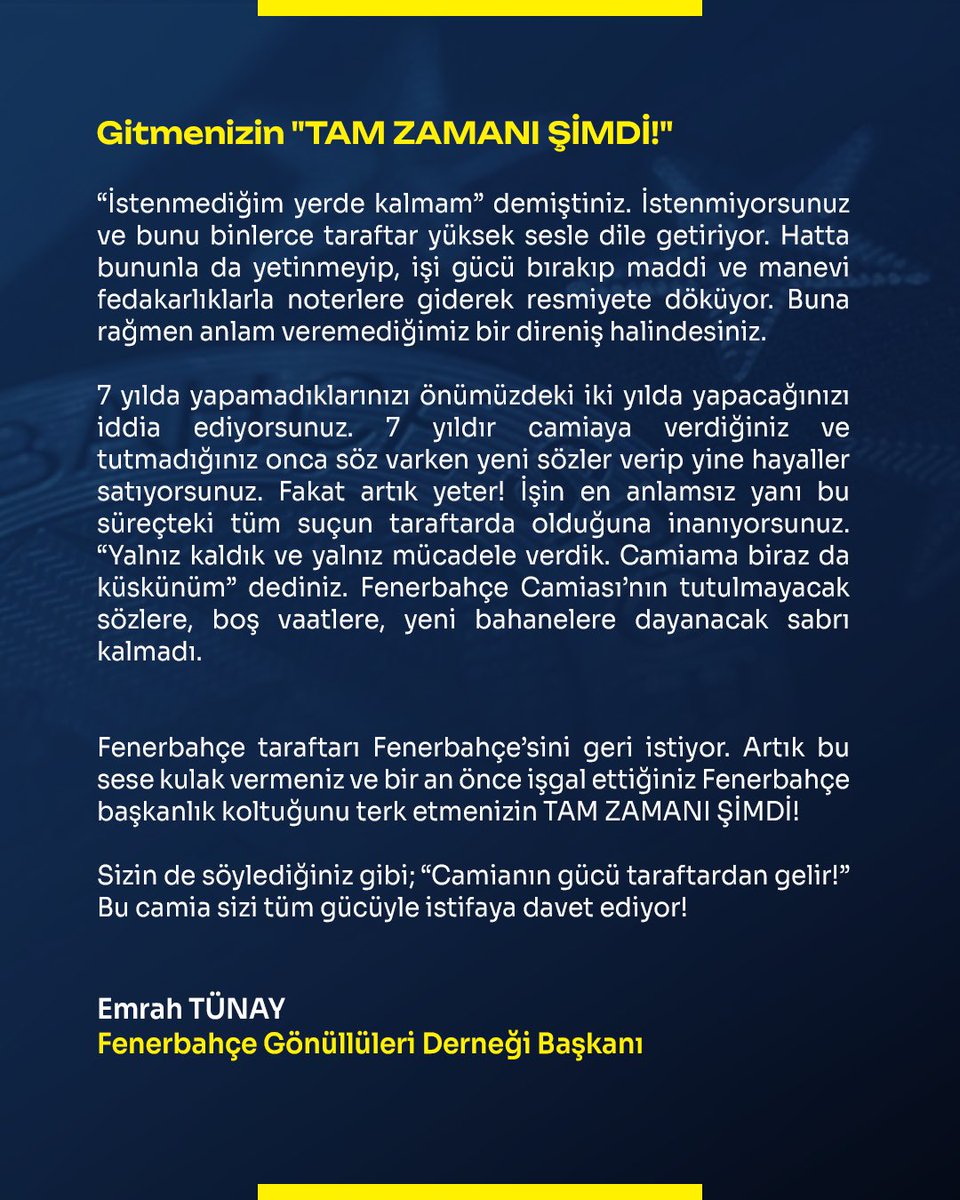 Gitmenizin "TAM ZAMANI ŞİMDİ!"

“İstenmediğim yerde kalmam” demiştiniz. İstenmiyorsunuz ve bunu binlerce taraftar yüksek sesle dile getiriyor. Hatta bununla da yetinmeyip, işi gücü bırakıp maddi ve manevi fedakarlıklarla noterlere giderek resmiyete döküyor. Buna rağmen anlam veremediğimiz bir direniş halindesiniz.

7 yılda yapamadıklarınızı önümüzdeki iki yılda yapacağınızı iddia ediyorsunuz. 7 yıldır camiaya verdiğiniz ve tutmadığınız onca söz varken yeni sözler verip yine hayaller satıyorsunuz. Fakat artık yeter! İşin en anlamsız yanı bu süreçteki tüm suçun taraftarda olduğuna inanıyorsunuz. “Yalnız kaldık ve yalnız mücadele verdik. Camiama biraz da küskünüm” dediniz. Fenerbahçe Camiası’nın tutulmayacak sözlere, boş vaatlere, yeni bahanelere dayanacak sabrı kalmadı.

Fenerbahçe taraftarı Fenerbahçe’sini geri istiyor. Artık bu sese kulak vermeniz ve bir an önce işgal ettiğiniz Fenerbahçe başkanlık koltuğunu terk etmenizin TAM ZAMANI ŞİMDİ!

Sizin de söylediğiniz gibi; “Camianın gücü taraftardan gelir!” Bu camia sizi tüm gücüyle istifaya davet ediyor!

Emrah TÜNAY
Fenerbahçe Gönüllüleri Derneği Başkanı